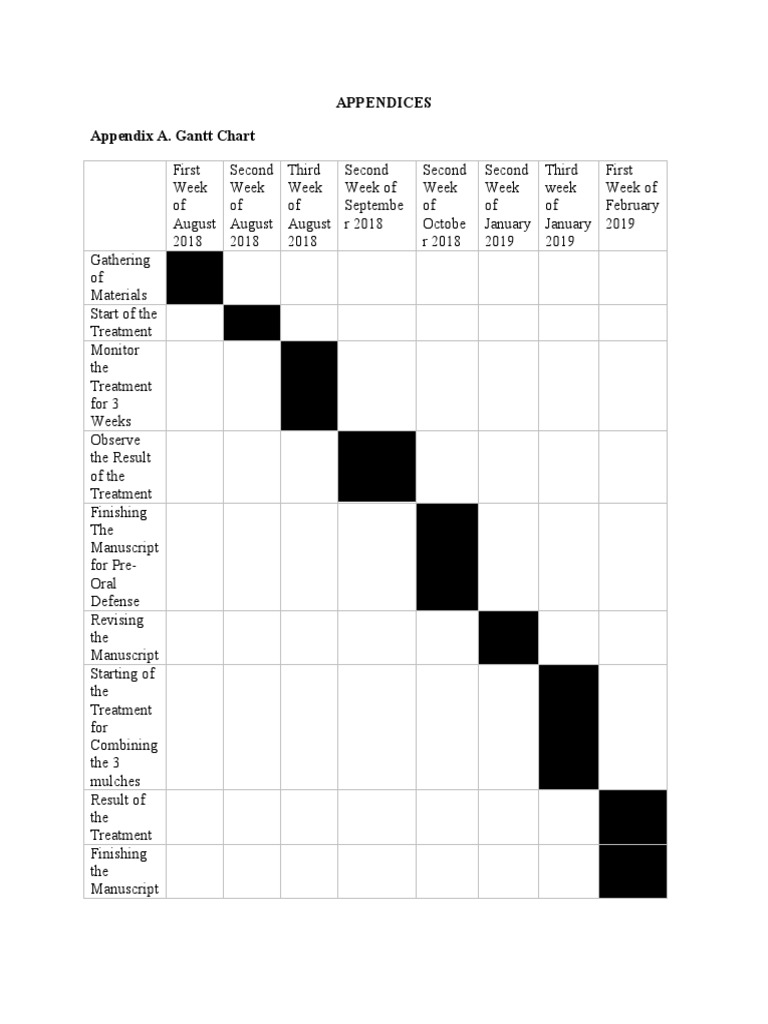 APPENDICES

Appendix A. Gantt Chart

| | First Week of August 2018 | Second Week of August 2018 | Third Week of August 2018 | Second Week of September 2018 | Second Week of October 2018 | Second Week of January 2019 | Third week of January 2019 | First Week of February 2019 |
|---|---|---|---|---|---|---|---|---|
| Gathering of Materials | | | | | | | | |
| Start of the Treatment | | | | | | | | |
| Monitor the Treatment for 3 Weeks | | | | | | | | |
| Observe the Result of the Treatment | | | | | | | | |
| Finishing The Manuscript for Pre-Oral Defense | | | | | | | | |
| Revising the Manuscript | | | | | | | | |
| Starting of the Treatment for Combining the 3 mulches | | | | | | | | |
| Result of the Treatment | | | | | | | | |
| Finishing the Manuscript | | | | | | | | |